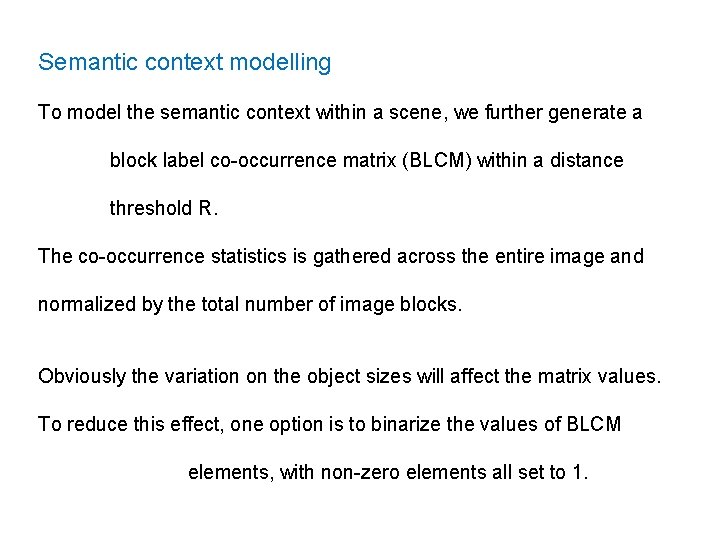 Semantic context modelling

To model the semantic context within a scene, we further generate a block label co-occurrence matrix (BLCM) within a distance threshold R.

The co-occurrence statistics is gathered across the entire image and normalized by the total number of image blocks.

Obviously the variation on the object sizes will affect the matrix values.

To reduce this effect, one option is to binarize the values of BLCM elements, with non-zero elements all set to 1.